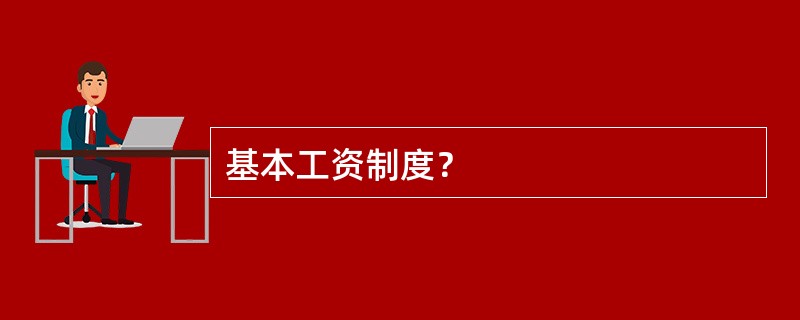 基本工资制度？